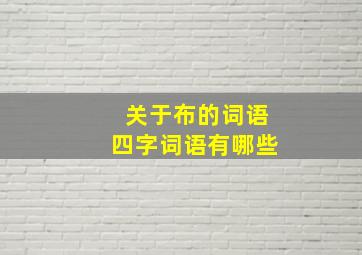 关于布的词语
四字词语有哪些